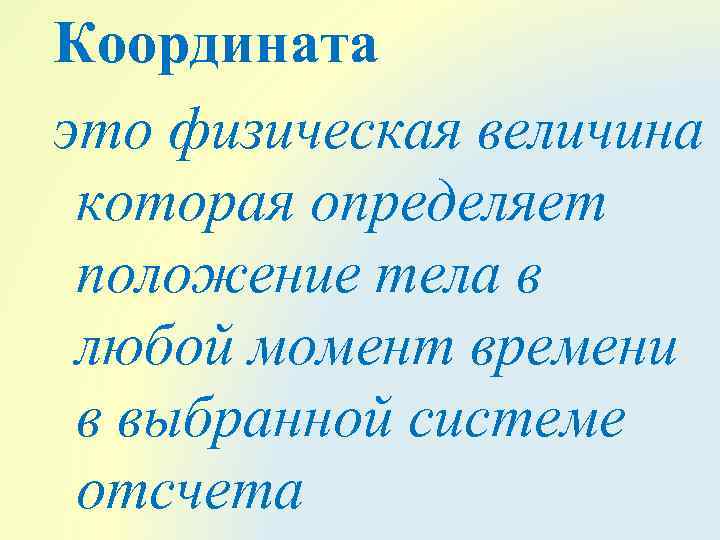 Координата

это физическая величина которая определяет положение тела в любой момент времени в выбранной системе отсчета